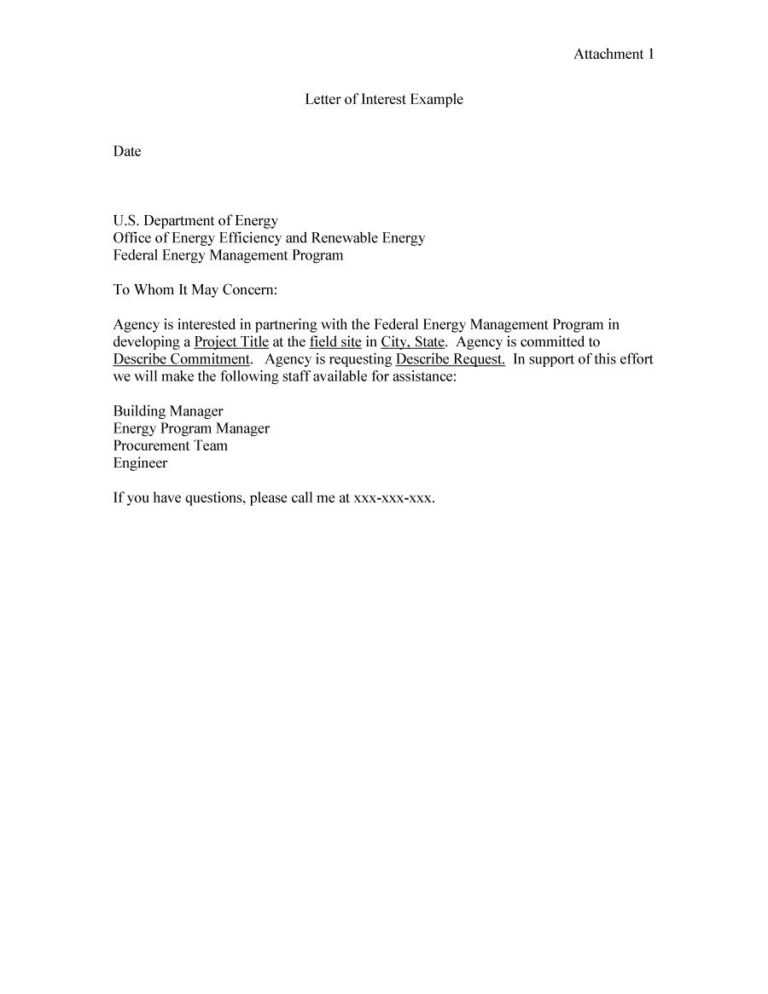 Attachment 1

Letter of Interest Example

Date

U.S. Department of Energy
Office of Energy Efficiency and Renewable Energy
Federal Energy Management Program

To Whom It May Concern:

Agency is interested in partnering with the Federal Energy Management Program in developing a Project Title at the field site in City, State. Agency is committed to Describe Commitment. Agency is requesting Describe Request. In support of this effort we will make the following staff available for assistance:

Building Manager
Energy Program Manager
Procurement Team
Engineer

If you have questions, please call me at xxx-xxx-xxx.